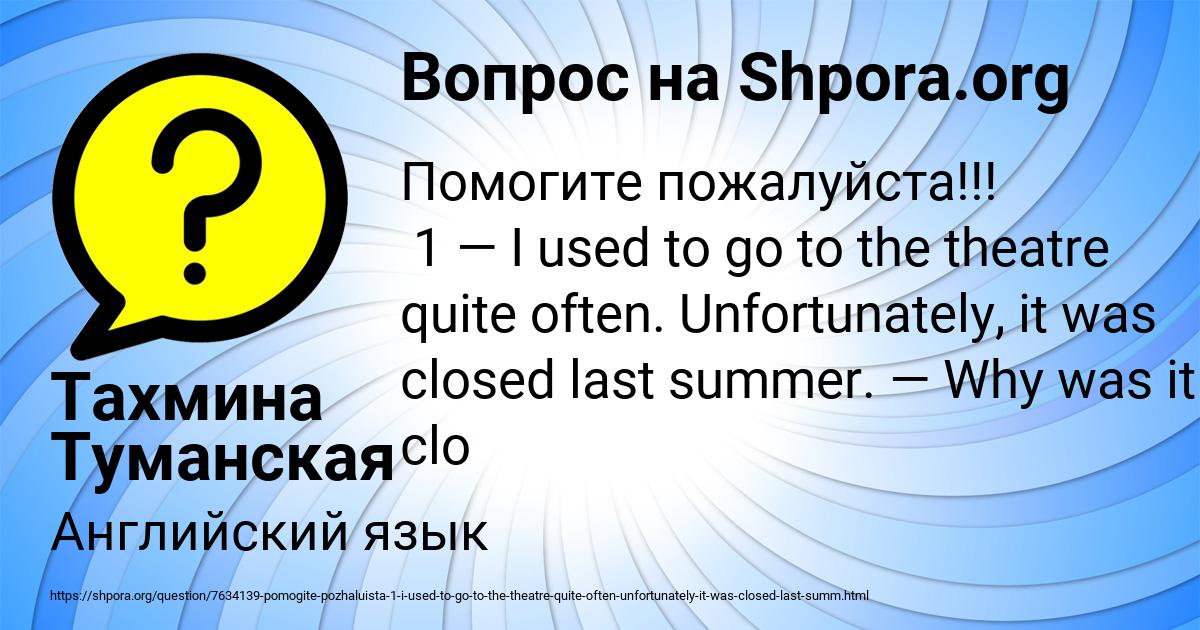 Вопрос на Shpora.org

Помогите пожалуйста!!!
1 — I used to go to the theatre quite often. Unfortunately, it was closed last summer. — Why was it clo

Тахмина Туманская

Английский язык

https://shpora.org/question/7634139-pomogite-pozhaluista-1-i-used-to-go-to-the-theatre-quite-often-unfortunately-it-was-closed-last-summ.html